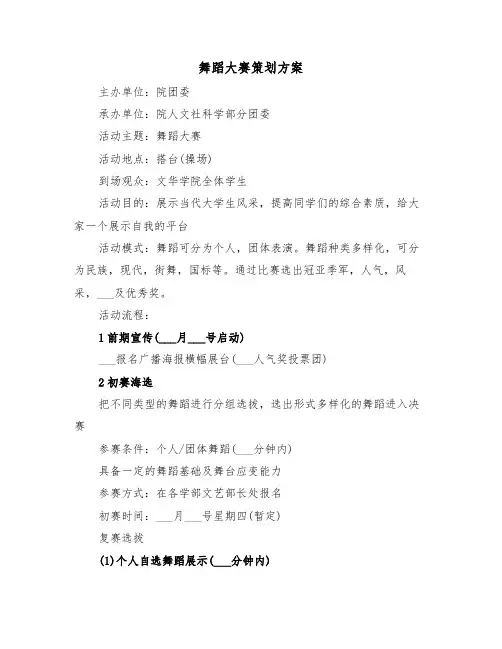 舞蹈大赛策划方案

主办单位：院团委

承办单位：院人文社科学部分团委

活动主题：舞蹈大赛

活动地点：搭台(操场)

到场观众：文华学院全体学生

活动目的：展示当代大学生风采，提高同学们的综合素质，给大家一个展示自我的平台

活动模式：舞蹈可分为个人，团体表演。舞蹈种类多样化，可分为民族，现代，街舞，国标等。通过比赛选出冠亚季军，人气，风采，___及优秀奖。

活动流程：

1 前期宣传(___月___号启动)

___报名广播海报横幅展台(___人气奖投票团)

2 初赛海选

把不同类型的舞蹈进行分组选拔，选出形式多样化的舞蹈进入决赛

参赛条件：个人/团体舞蹈(___分钟内)

具备一定的舞蹈基础及舞台应变能力

参赛方式：在各学部文艺部长处报名

初赛时间：___月___号星期四(暂定)

复赛选拔

(1)个人自选舞蹈展示(___分钟内)